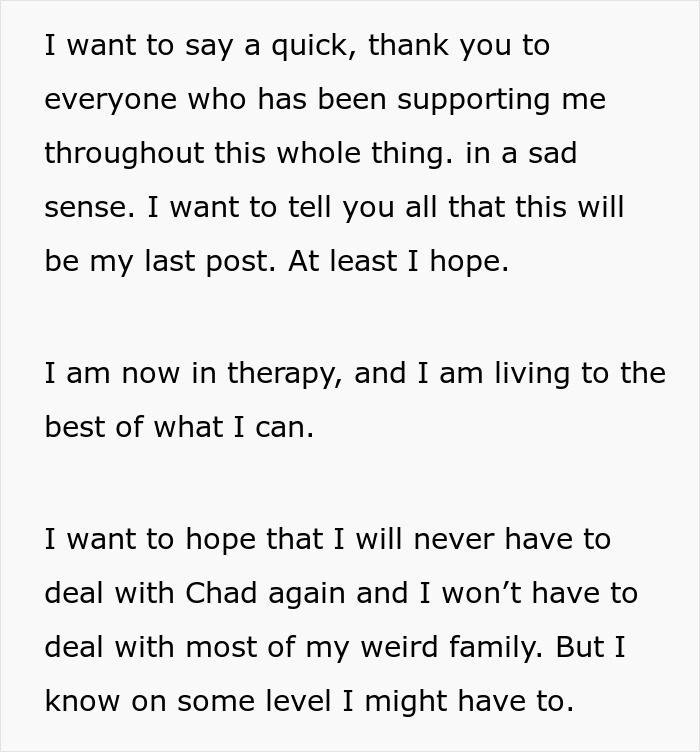 I want to say a quick, thank you to everyone who has been supporting me throughout this whole thing. in a sad sense. I want to tell you all that this will be my last post. At least I hope.

I am now in therapy, and I am living to the best of what I can.

I want to hope that I will never have to deal with Chad again and I won't have to deal with most of my weird family. But I know on some level I might have to.